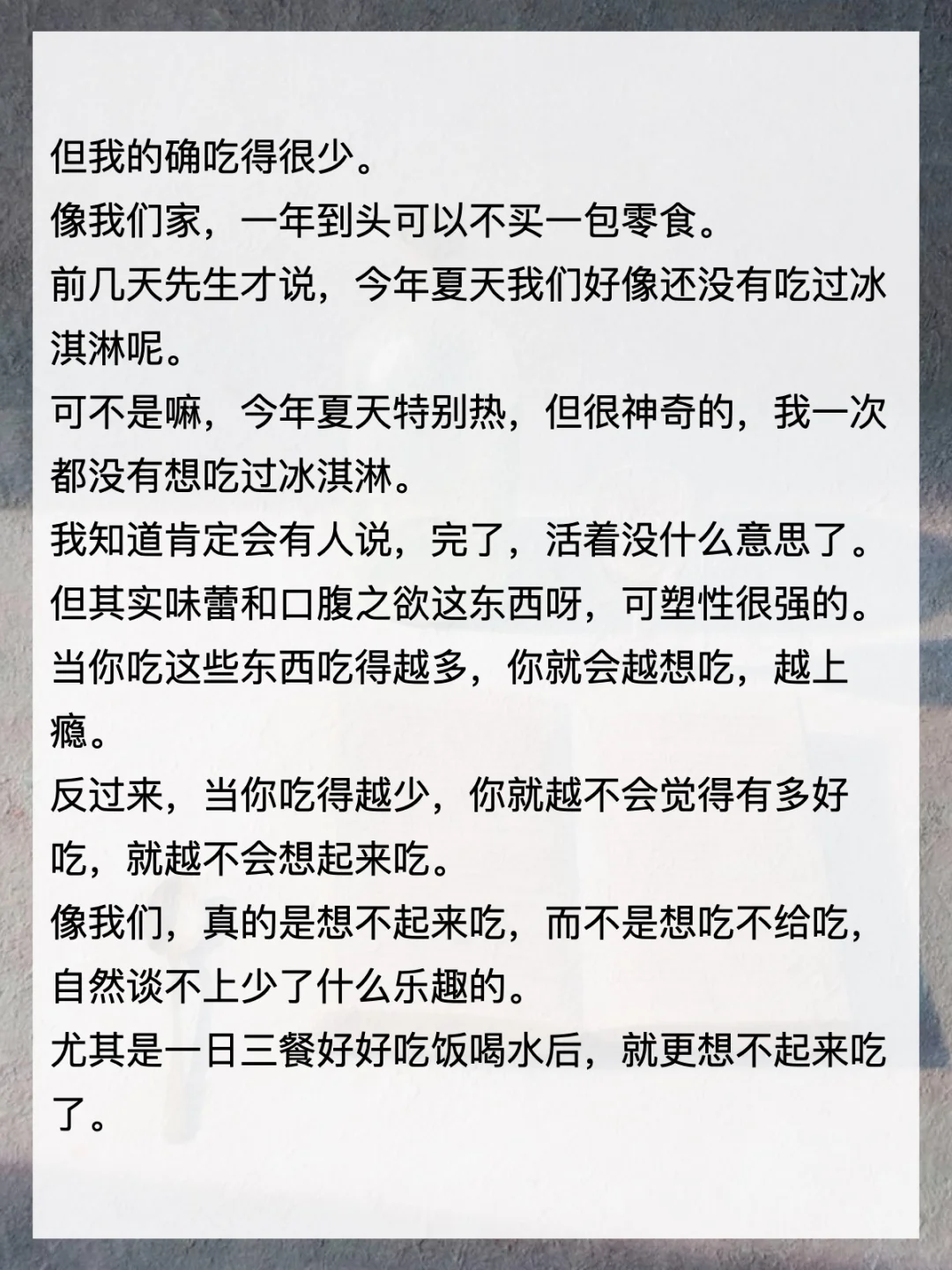 但我的确吃得很少。

像我们家，一年到头可以不买一包零食。

前几天先生才说，今年夏天我们好像还没有吃过冰淇淋呢。

可不是嘛，今年夏天特别热，但很神奇的，我一次都没有想吃过冰淇淋。

我知道肯定会有人说，完了，活着没什么意思了。

但其实味蕾和口腹之欲这东西呀，可塑性很强的。

当你吃这些东西吃得越多，你就会越想吃，越上瘾。

反过来，当你吃得越少，你就越不会觉得有多好吃，就越不会想起来吃。

像我们，真的是想不起来吃，而不是想吃不给吃，自然谈不上少了什么乐趣的。

尤其是一日三餐好好吃饭喝水后，就更想不起来吃了。